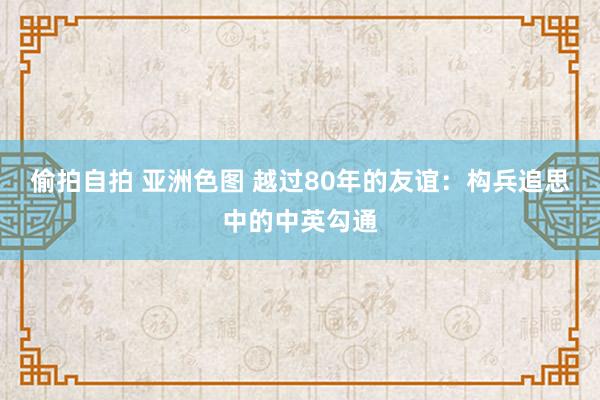 偷拍自拍 亚洲色图 越过80年的友谊：构兵追思中的中英勾通